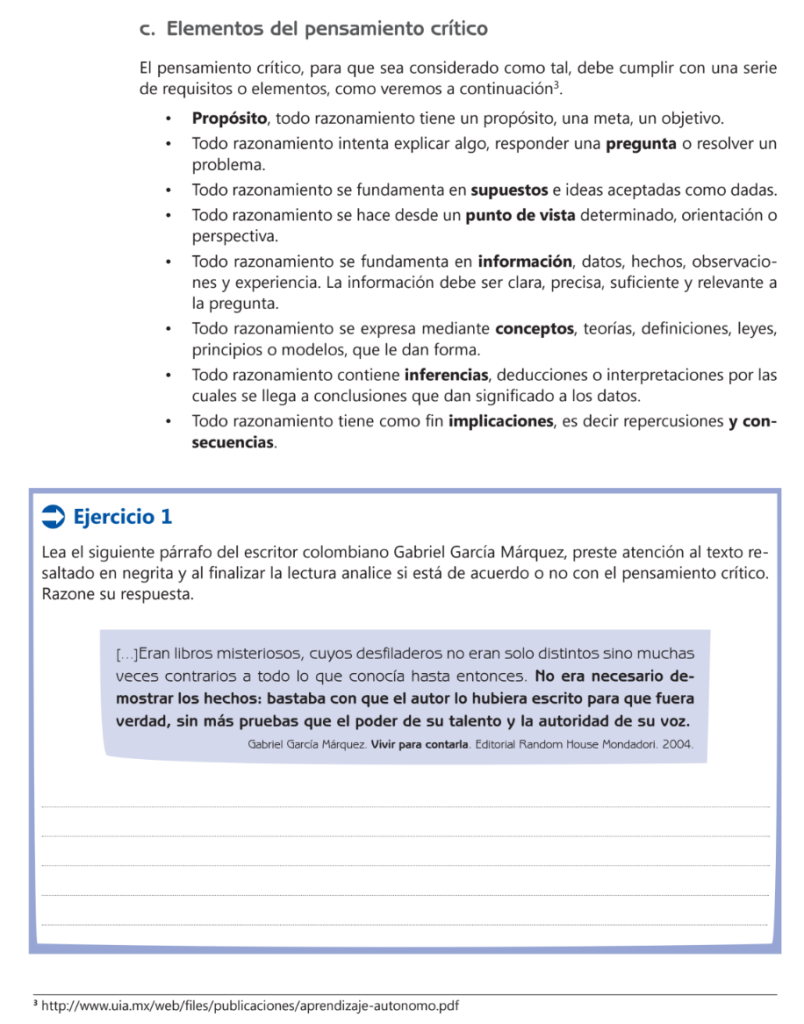 c. Elementos del pensamiento crítico

El pensamiento crítico, para que sea considerado como tal, debe cumplir con una serie de requisitos o elementos, como veremos a continuación$^3$.

• Propósito, todo razonamiento tiene un propósito, una meta, un objetivo.
• Todo razonamiento intenta explicar algo, responder una pregunta o resolver un problema.
• Todo razonamiento se fundamenta en supuestos e ideas aceptadas como dadas.
• Todo razonamiento se hace desde un punto de vista determinado, orientación o perspectiva.
• Todo razonamiento se fundamenta en información, datos, hechos, observaciones y experiencia. La información debe ser clara, precisa, suficiente y relevante a la pregunta.
• Todo razonamiento se expresa mediante conceptos, teorías, definiciones, leyes, principios o modelos, que le dan forma.
• Todo razonamiento contiene inferencias, deducciones o interpretaciones por las cuales se llega a conclusiones que dan significado a los datos.
• Todo razonamiento tiene como fin implicaciones, es decir repercusiones y consecuencias.

Ejercicio 1

Lea el siguiente párrafo del escritor colombiano Gabriel García Márquez, preste atención al texto resaltado en negrita y al finalizar la lectura analice si está de acuerdo o no con el pensamiento crítico. Razone su respuesta.

[...]Eran libros misteriosos, cuyos desfiladeros no eran solo distintos sino muchas veces contrarios a todo lo que conocía hasta entonces. No era necesario demostrar los hechos: bastaba con que el autor lo hubiera escrito para que fuera verdad, sin más pruebas que el poder de su talento y la autoridad de su voz.
Gabriel García Márquez. Vivir para contarla. Editorial Random House Mondadori. 2004.

$^3$ http://www.uia.mx/web/files/publicaciones/aprendizaje-autonomo.pdf